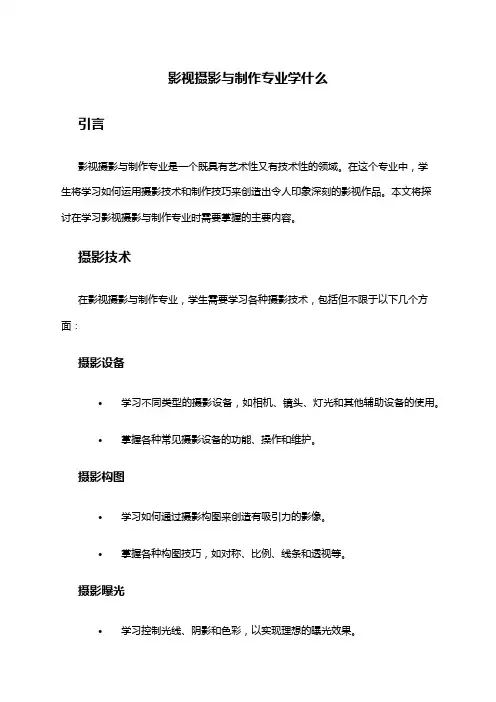 影视摄影与制作专业学什么

引言

影视摄影与制作专业是一个既具有艺术性又有技术性的领域。在这个专业中，学生将学习如何运用摄影技术和制作技巧来创造出令人印象深刻的影视作品。本文将探讨在学习影视摄影与制作专业时需要掌握的主要内容。

摄影技术

在影视摄影与制作专业，学生需要学习各种摄影技术，包括但不限于以下几个方面：

摄影设备

• 学习不同类型的摄影设备，如相机、镜头、灯光和其他辅助设备的使用。

• 掌握各种常见摄影设备的功能、操作和维护。

摄影构图

• 学习如何通过摄影构图来创造有吸引力的影像。

• 掌握各种构图技巧，如对称、比例、线条和透视等。

摄影曝光

• 学习控制光线、阴影和色彩，以实现理想的曝光效果。